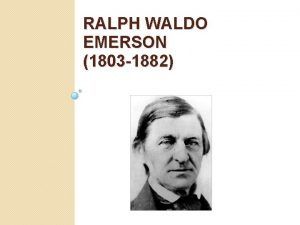 RALPH WALDO EMERSON (1803-1882)